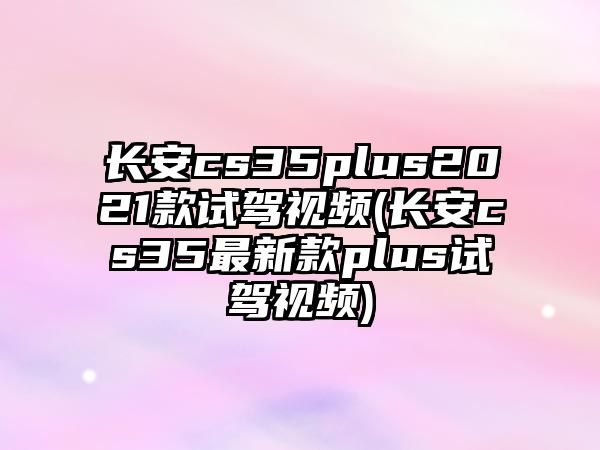 长安cs35plus2021款试驾视频(长安cs35最新款plus试驾视频)